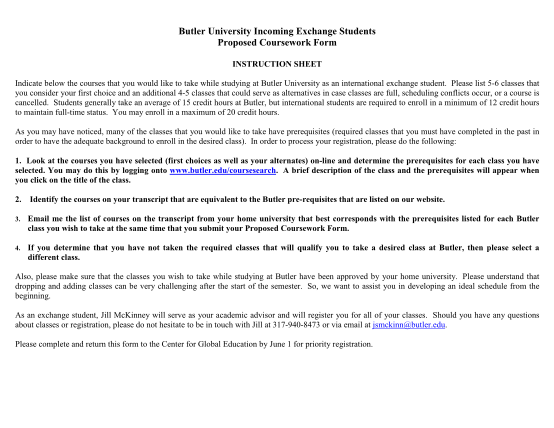 Butler University Incoming Exchange Students
Proposed Coursework Form

INSTRUCTION SHEET

Indicate below the courses that you would like to take while studying at Butler University as an international exchange student. Please list 5-6 classes that you consider your first choice and an additional 4-5 classes that could serve as alternatives in case classes are full, scheduling conflicts occur, or a course is cancelled. Students generally take an average of 15 credit hours at Butler, but international students are required to enroll in a minimum of 12 credit hours to maintain full-time status. You may enroll in a maximum of 20 credit hours.

As you may have noticed, many of the classes that you would like to take have prerequisites (required classes that you must have completed in the past in order to have the adequate background to enroll in the desired class). In order to process your registration, please do the following:

1. Look at the courses you have selected (first choices as well as your alternates) on-line and determine the prerequisites for each class you have selected. You may do this by logging onto www.butler.edu/coursesearch. A brief description of the class and the prerequisites will appear when you click on the title of the class.

2. Identify the courses on your transcript that are equivalent to the Butler pre-requisites that are listed on our website.

3. Email me the list of courses on the transcript from your home university that best corresponds with the prerequisites listed for each Butler class you wish to take at the same time that you submit your Proposed Coursework Form.

4. If you determine that you have not taken the required classes that will qualify you to take a desired class at Butler, then please select a different class.

Also, please make sure that the classes you wish to take while studying at Butler have been approved by your home university. Please understand that dropping and adding classes can be very challenging after the start of the semester. So, we want to assist you in developing an ideal schedule from the beginning.

As an exchange student, Jill McKinney will serve as your academic advisor and will register you for all of your classes. Should you have any questions about classes or registration, please do not hesitate to be in touch with Jill at 317-940-8473 or via email at jsmckinn@butler.edu.

Please complete and return this form to the Center for Global Education by June 1 for priority registration.